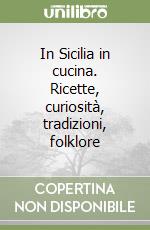 unilibro

In Sicilia in cucina. Ricette, curiosità, tradizioni, folklore

COPERTINA NON DISPONIBILE